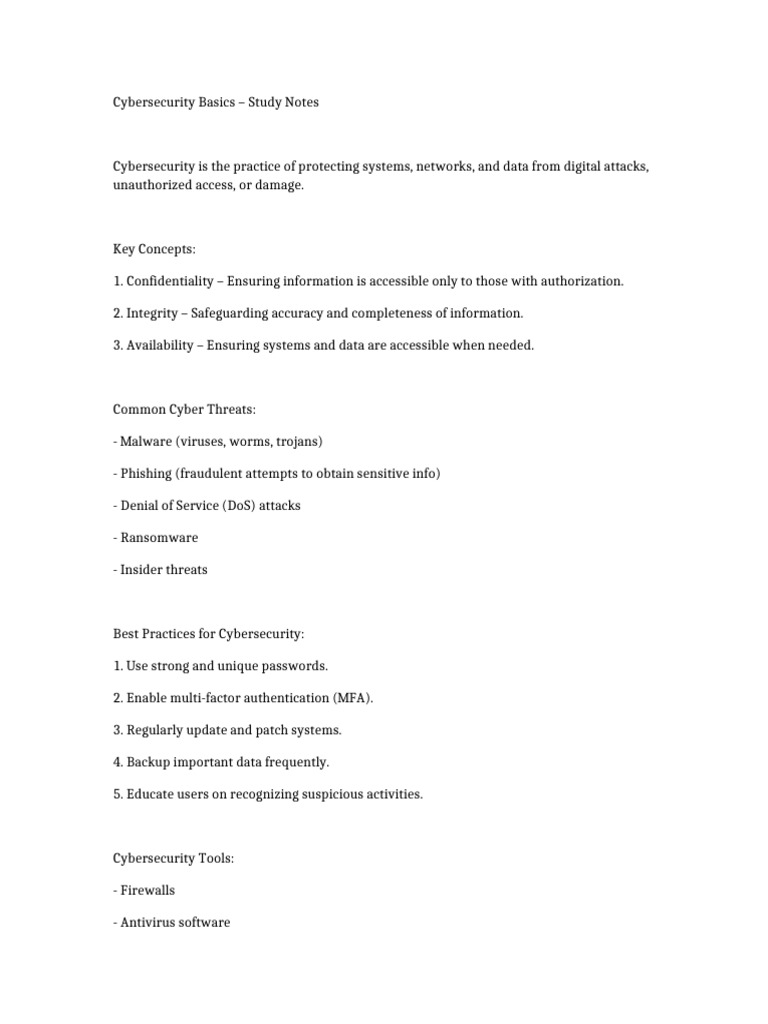 Cybersecurity Basics – Study Notes

Cybersecurity is the practice of protecting systems, networks, and data from digital attacks, unauthorized access, or damage.

Key Concepts:

1. Confidentiality – Ensuring information is accessible only to those with authorization.

2. Integrity – Safeguarding accuracy and completeness of information.

3. Availability – Ensuring systems and data are accessible when needed.

Common Cyber Threats:

- Malware (viruses, worms, trojans)

- Phishing (fraudulent attempts to obtain sensitive info)

- Denial of Service (DoS) attacks

- Ransomware

- Insider threats

Best Practices for Cybersecurity:

1. Use strong and unique passwords.

2. Enable multi-factor authentication (MFA).

3. Regularly update and patch systems.

4. Backup important data frequently.

5. Educate users on recognizing suspicious activities.

Cybersecurity Tools:

- Firewalls

- Antivirus software